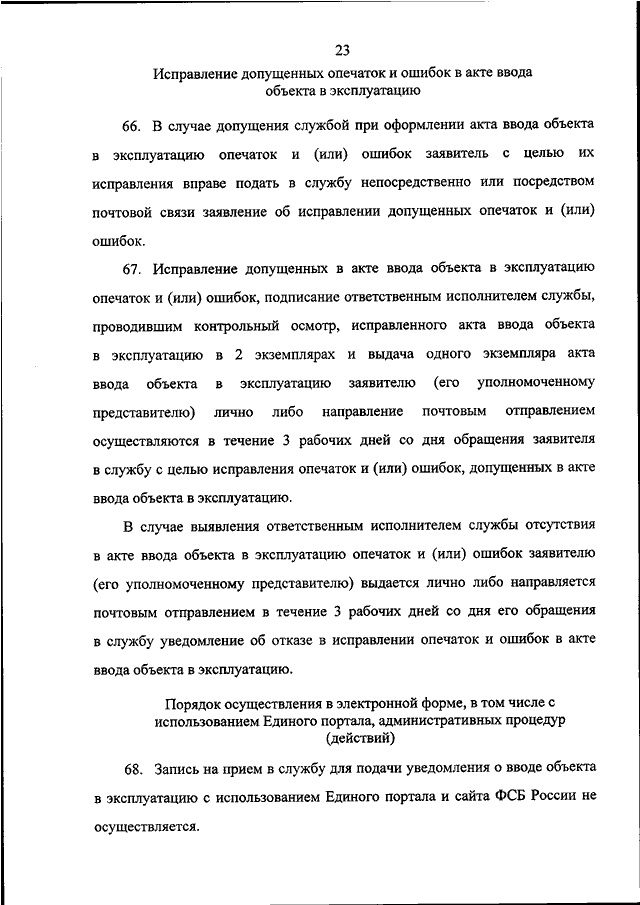 23

Исправление допущенных опечаток и ошибок в акте ввода объекта в эксплуатацию

66. В случае допущения службой при оформлении акта ввода объекта в эксплуатацию опечаток и (или) ошибок заявитель с целью их исправления вправе подать в службу непосредственно или посредством почтовой связи заявление об исправлении допущенных опечаток и (или) ошибок.

67. Исправление допущенных в акте ввода объекта в эксплуатацию опечаток и (или) ошибок, подписание ответственным исполнителем службы, проводившим контрольный осмотр, исправленного акта ввода объекта в эксплуатацию в 2 экземплярах и выдача одного экземпляра акта ввода объекта в эксплуатацию заявителю (его уполномоченному представителю) лично либо направление почтовым отправлением осуществляются в течение 3 рабочих дней со дня обращения заявителя в службу с целью исправления опечаток и (или) ошибок, допущенных в акте ввода объекта в эксплуатацию.

В случае выявления ответственным исполнителем службы отсутствия в акте ввода объекта в эксплуатацию опечаток и (или) ошибок заявителю (его уполномоченному представителю) выдается лично либо направляется почтовым отправлением в течение 3 рабочих дней со дня его обращения в службу уведомление об отказе в исправлении опечаток и ошибок в акте ввода объекта в эксплуатацию.

Порядок осуществления в электронной форме, в том числе с использованием Единого портала, административных процедур (действий)

68. Запись на прием в службу для подачи уведомления о вводе объекта в эксплуатацию с использованием Единого портала и сайта ФСБ России не осуществляется.